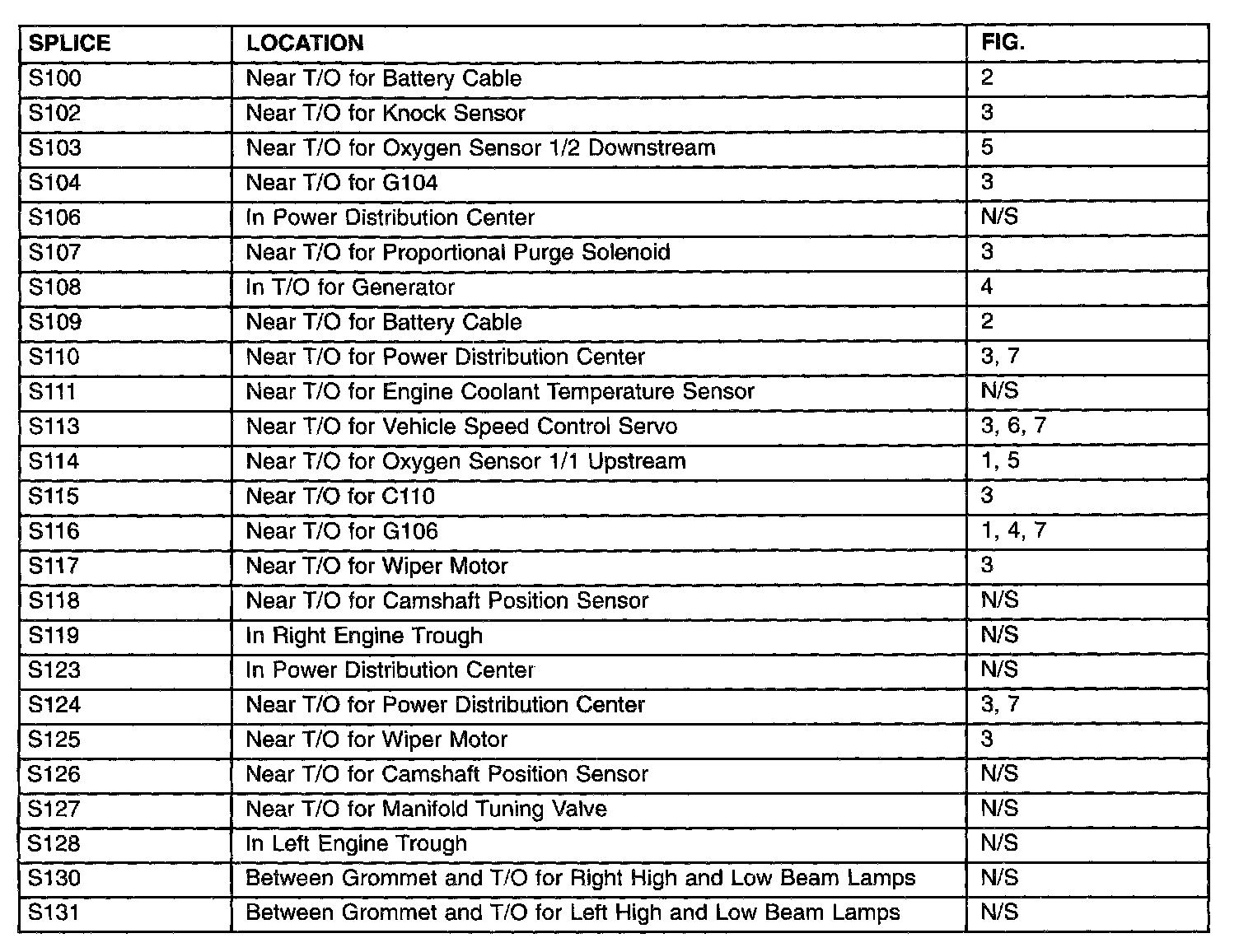 | SPLICE | LOCATION | FIG. |
|---|---|---|
| S100 | Near T/O for Battery Cable | 2 |
| S102 | Near T/O for Knock Sensor | 3 |
| S103 | Near T/O for Oxygen Sensor 1/2 Downstream | 5 |
| S104 | Near T/O for G104 | 3 |
| S106 | In Power Distribution Center | N/S |
| S107 | Near T/O for Proportional Purge Solenoid | 3 |
| S108 | In T/O for Generator | 4 |
| S109 | Near T/O for Battery Cable | 2 |
| S110 | Near T/O for Power Distribution Center | 3, 7 |
| S111 | Near T/O for Engine Coolant Temperature Sensor | N/S |
| S113 | Near T/O for Vehicle Speed Control Servo | 3, 6, 7 |
| S114 | Near T/O for Oxygen Sensor 1/1 Upstream | 1, 5 |
| S115 | Near T/O for C110 | 3 |
| S116 | Near T/O for G106 | 1, 4, 7 |
| S117 | Near T/O for Wiper Motor | 3 |
| S118 | Near T/O for Camshaft Position Sensor | N/S |
| S119 | In Right Engine Trough | N/S |
| S123 | In Power Distribution Center | N/S |
| S124 | Near T/O for Power Distribution Center | 3, 7 |
| S125 | Near T/O for Wiper Motor | 3 |
| S126 | Near T/O for Camshaft Position Sensor | N/S |
| S127 | Near T/O for Manifold Tuning Valve | N/S |
| S128 | In Left Engine Trough | N/S |
| S130 | Between Grommet and T/O for Right High and Low Beam Lamps | N/S |
| S131 | Between Grommet and T/O for Left High and Low Beam Lamps | N/S |